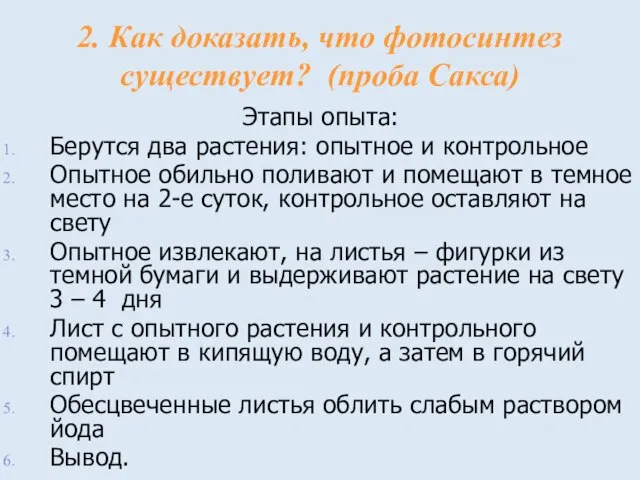 2. Как доказать, что фотосинтез существует? (проба Сакса)

Этапы опыта:

1. Берутся два растения: опытное и контрольное
2. Опытное обильно поливают и помещают в темное место на 2-е суток, контрольное оставляют на свету
3. Опытное извлекают, на листья – фигурки из темной бумаги и выдерживают растение на свету 3 – 4 дня
4. Лист с опытного растения и контрольного помещают в кипящую воду, а затем в горячий спирт
5. Обесцвеченные листья облить слабым раствором йода
6. Вывод.